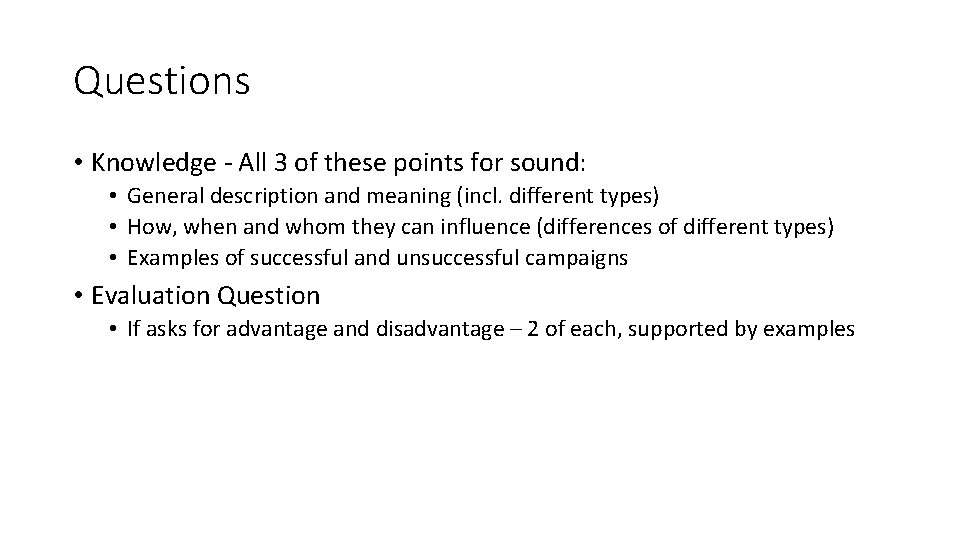 Questions

• Knowledge - All 3 of these points for sound:
  • General description and meaning (incl. different types)
  • How, when and whom they can influence (differences of different types)
  • Examples of successful and unsuccessful campaigns
• Evaluation Question
  • If asks for advantage and disadvantage – 2 of each, supported by examples